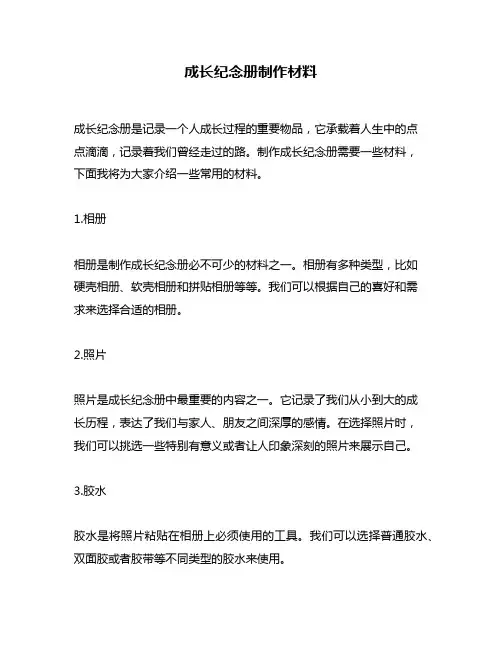 成长纪念册制作材料

成长纪念册是记录一个人成长过程的重要物品，它承载着人生中的点点滴滴，记录着我们曾经走过的路。制作成长纪念册需要一些材料，下面我将为大家介绍一些常用的材料。

1.相册

相册是制作成长纪念册必不可少的材料之一。相册有多种类型，比如硬壳相册、软壳相册和拼贴相册等等。我们可以根据自己的喜好和需求来选择合适的相册。

2.照片

照片是成长纪念册中最重要的内容之一。它记录了我们从小到大的成长历程，表达了我们与家人、朋友之间深厚的感情。在选择照片时，我们可以挑选一些特别有意义或者让人印象深刻的照片来展示自己。

3.胶水

胶水是将照片粘贴在相册上必须使用的工具。我们可以选择普通胶水、双面胶或者胶带等不同类型的胶水来使用。